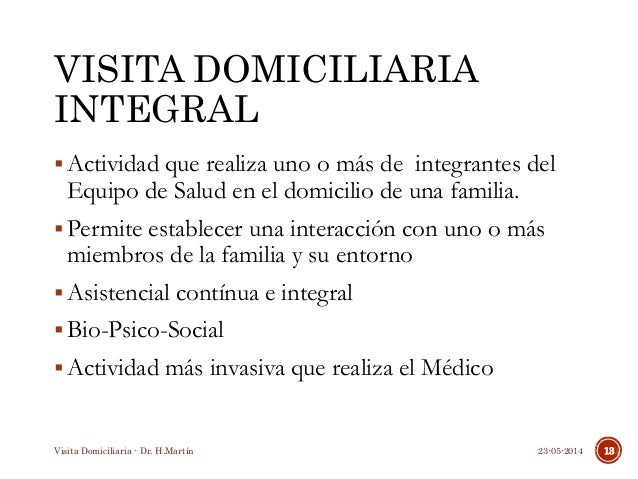 VISITA DOMICILIARIA INTEGRAL

▪ Actividad que realiza uno o más de integrantes del Equipo de Salud en el domicilio de una familia.

▪ Permite establecer una interacción con uno o más miembros de la familia y su entorno

▪ Asistencial contínua e integral

▪ Bio-Psico-Social

▪ Actividad más invasiva que realiza el Médico

Visita Domiciliaria - Dr. H.Martín

23-05-2014

13